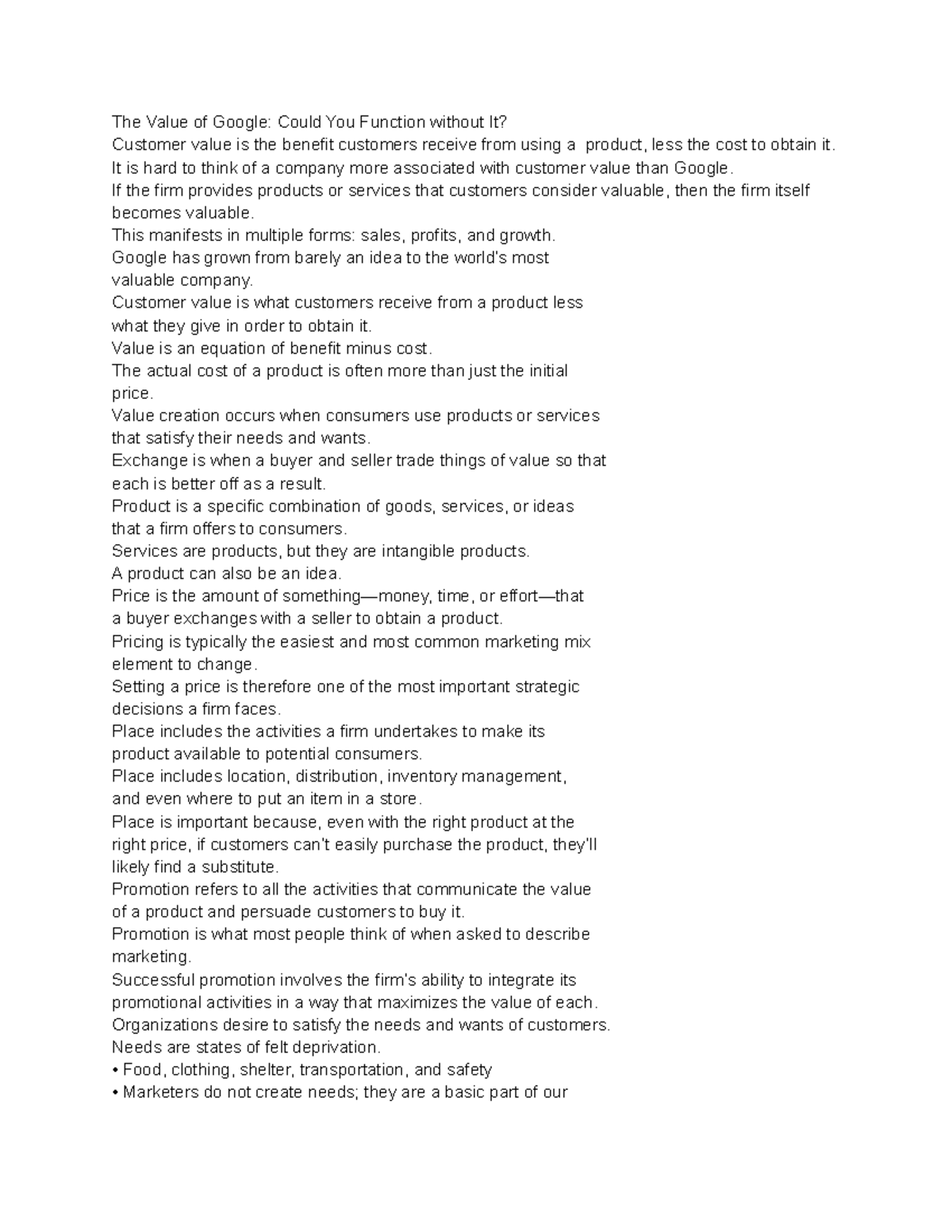 The Value of Google: Could You Function without It?
Customer value is the benefit customers receive from using a product, less the cost to obtain it.
It is hard to think of a company more associated with customer value than Google.
If the firm provides products or services that customers consider valuable, then the firm itself becomes valuable.
This manifests in multiple forms: sales, profits, and growth.
Google has grown from barely an idea to the world's most valuable company.
Customer value is what customers receive from a product less what they give in order to obtain it.
Value is an equation of benefit minus cost.
The actual cost of a product is often more than just the initial price.
Value creation occurs when consumers use products or services that satisfy their needs and wants.
Exchange is when a buyer and seller trade things of value so that each is better off as a result.
Product is a specific combination of goods, services, or ideas that a firm offers to consumers.
Services are products, but they are intangible products.
A product can also be an idea.
Price is the amount of something—money, time, or effort—that a buyer exchanges with a seller to obtain a product.
Pricing is typically the easiest and most common marketing mix element to change.
Setting a price is therefore one of the most important strategic decisions a firm faces.
Place includes the activities a firm undertakes to make its product available to potential consumers.
Place includes location, distribution, inventory management, and even where to put an item in a store.
Place is important because, even with the right product at the right price, if customers can't easily purchase the product, they'll likely find a substitute.
Promotion refers to all the activities that communicate the value of a product and persuade customers to buy it.
Promotion is what most people think of when asked to describe marketing.
Successful promotion involves the firm's ability to integrate its promotional activities in a way that maximizes the value of each.
Organizations desire to satisfy the needs and wants of customers.
Needs are states of felt deprivation.
• Food, clothing, shelter, transportation, and safety
• Marketers do not create needs; they are a basic part of our